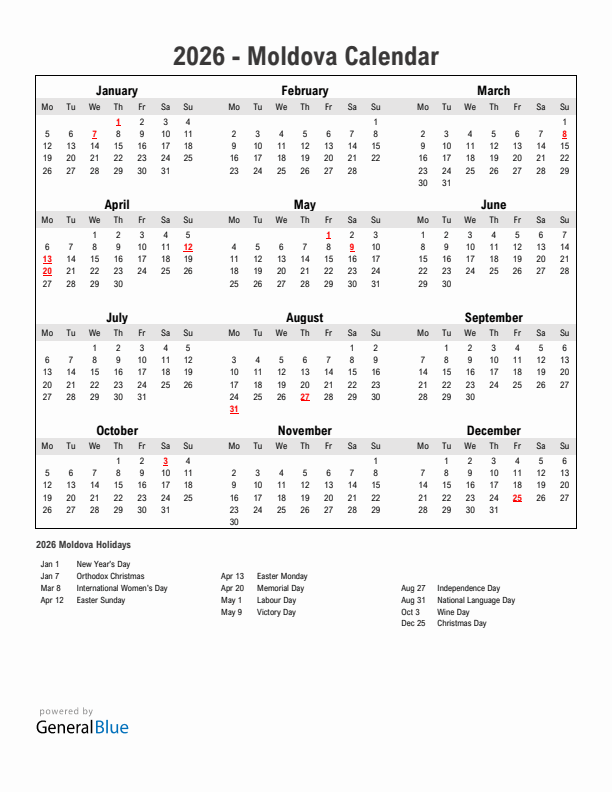 2026 - Moldova Calendar

January

| Mo | Tu | We | Th | Fr | Sa | Su |
|---|---|---|---|---|---|---|
| | | | 1 | 2 | 3 | 4 |
| 5 | 6 | 7 | 8 | 9 | 10 | 11 |
| 12 | 13 | 14 | 15 | 16 | 17 | 18 |
| 19 | 20 | 21 | 22 | 23 | 24 | 25 |
| 26 | 27 | 28 | 29 | 30 | 31 | |

February

| Mo | Tu | We | Th | Fr | Sa | Su |
|---|---|---|---|---|---|---|
| | | | | | | 1 |
| 2 | 3 | 4 | 5 | 6 | 7 | 8 |
| 9 | 10 | 11 | 12 | 13 | 14 | 15 |
| 16 | 17 | 18 | 19 | 20 | 21 | 22 |
| 23 | 24 | 25 | 26 | 27 | 28 | |

March

| Mo | Tu | We | Th | Fr | Sa | Su |
|---|---|---|---|---|---|---|
| | | | | | | 1 |
| 2 | 3 | 4 | 5 | 6 | 7 | 8 |
| 9 | 10 | 11 | 12 | 13 | 14 | 15 |
| 16 | 17 | 18 | 19 | 20 | 21 | 22 |
| 23 | 24 | 25 | 26 | 27 | 28 | 29 |
| 30 | 31 | | | | | |

April

| Mo | Tu | We | Th | Fr | Sa | Su |
|---|---|---|---|---|---|---|
| | | 1 | 2 | 3 | 4 | 5 |
| 6 | 7 | 8 | 9 | 10 | 11 | 12 |
| 13 | 14 | 15 | 16 | 17 | 18 | 19 |
| 20 | 21 | 22 | 23 | 24 | 25 | 26 |
| 27 | 28 | 29 | 30 | | | |

May

| Mo | Tu | We | Th | Fr | Sa | Su |
|---|---|---|---|---|---|---|
| | | | | 1 | 2 | 3 |
| 4 | 5 | 6 | 7 | 8 | 9 | 10 |
| 11 | 12 | 13 | 14 | 15 | 16 | 17 |
| 18 | 19 | 20 | 21 | 22 | 23 | 24 |
| 25 | 26 | 27 | 28 | 29 | 30 | 31 |

June

| Mo | Tu | We | Th | Fr | Sa | Su |
|---|---|---|---|---|---|---|
| 1 | 2 | 3 | 4 | 5 | 6 | 7 |
| 8 | 9 | 10 | 11 | 12 | 13 | 14 |
| 15 | 16 | 17 | 18 | 19 | 20 | 21 |
| 22 | 23 | 24 | 25 | 26 | 27 | 28 |
| 29 | 30 | | | | | |

July

| Mo | Tu | We | Th | Fr | Sa | Su |
|---|---|---|---|---|---|---|
| | | 1 | 2 | 3 | 4 | 5 |
| 6 | 7 | 8 | 9 | 10 | 11 | 12 |
| 13 | 14 | 15 | 16 | 17 | 18 | 19 |
| 20 | 21 | 22 | 23 | 24 | 25 | 26 |
| 27 | 28 | 29 | 30 | 31 | | |

August

| Mo | Tu | We | Th | Fr | Sa | Su |
|---|---|---|---|---|---|---|
| | | | | | 1 | 2 |
| 3 | 4 | 5 | 6 | 7 | 8 | 9 |
| 10 | 11 | 12 | 13 | 14 | 15 | 16 |
| 17 | 18 | 19 | 20 | 21 | 22 | 23 |
| 24 | 25 | 26 | 27 | 28 | 29 | 30 |
| 31 | | | | | | |

September

| Mo | Tu | We | Th | Fr | Sa | Su |
|---|---|---|---|---|---|---|
| | 1 | 2 | 3 | 4 | 5 | 6 |
| 7 | 8 | 9 | 10 | 11 | 12 | 13 |
| 14 | 15 | 16 | 17 | 18 | 19 | 20 |
| 21 | 22 | 23 | 24 | 25 | 26 | 27 |
| 28 | 29 | 30 | | | | |

October

| Mo | Tu | We | Th | Fr | Sa | Su |
|---|---|---|---|---|---|---|
| | | | 1 | 2 | 3 | 4 |
| 5 | 6 | 7 | 8 | 9 | 10 | 11 |
| 12 | 13 | 14 | 15 | 16 | 17 | 18 |
| 19 | 20 | 21 | 22 | 23 | 24 | 25 |
| 26 | 27 | 28 | 29 | 30 | 31 | |

November

| Mo | Tu | We | Th | Fr | Sa | Su |
|---|---|---|---|---|---|---|
| | | | | | | 1 |
| 2 | 3 | 4 | 5 | 6 | 7 | 8 |
| 9 | 10 | 11 | 12 | 13 | 14 | 15 |
| 16 | 17 | 18 | 19 | 20 | 21 | 22 |
| 23 | 24 | 25 | 26 | 27 | 28 | 29 |
| 30 | | | | | | |

December

| Mo | Tu | We | Th | Fr | Sa | Su |
|---|---|---|---|---|---|---|
| | 1 | 2 | 3 | 4 | 5 | 6 |
| 7 | 8 | 9 | 10 | 11 | 12 | 13 |
| 14 | 15 | 16 | 17 | 18 | 19 | 20 |
| 21 | 22 | 23 | 24 | 25 | 26 | 27 |
| 28 | 29 | 30 | 31 | | | |

2026 Moldova Holidays

Jan 1 New Year's Day
Jan 7 Orthodox Christmas
Mar 8 International Women's Day
Apr 12 Easter Sunday

Apr 13 Easter Monday
Apr 20 Memorial Day
May 1 Labour Day
May 9 Victory Day

Aug 27 Independence Day
Aug 31 National Language Day
Oct 3 Wine Day
Dec 25 Christmas Day

powered by
GeneralBlue